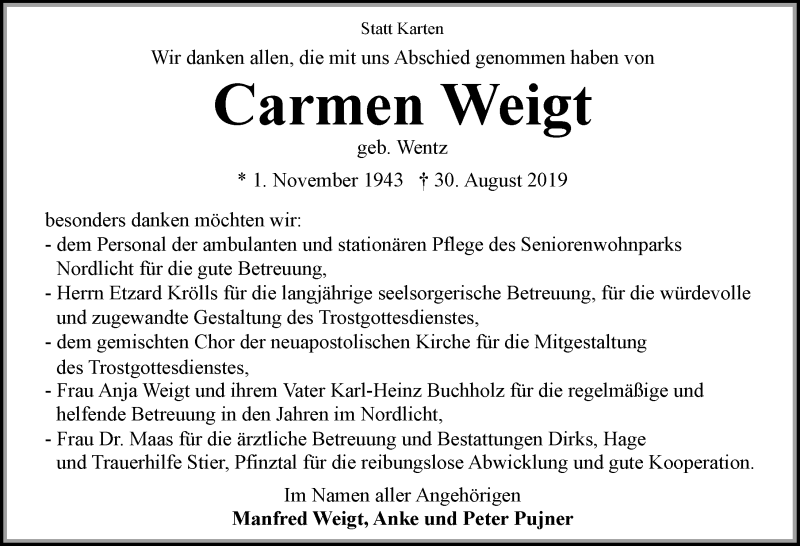 Statt Karten

Wir danken allen, die mit uns Abschied genommen haben von

Carmen Weigt

geb. Wentz

* 1. November 1943 † 30. August 2019

besonders danken möchten wir:
- dem Personal der ambulanten und stationären Pflege des Seniorenwohnparks Nordlicht für die gute Betreuung,
- Herrn Etzard Krölls für die langjährige seelsorgerische Betreuung, für die würdevolle und zugewandte Gestaltung des Trostgottesdienstes,
- dem gemischten Chor der neuapostolischen Kirche für die Mitgestaltung des Trostgottesdienstes,
- Frau Anja Weigt und ihrem Vater Karl-Heinz Buchholz für die regelmäßige und helfende Betreuung in den Jahren im Nordlicht,
- Frau Dr. Maas für die ärztliche Betreuung und Bestattungen Dirks, Hage und Trauerhilfe Stier, Pfinztal für die reibungslose Abwicklung und gute Kooperation.

Im Namen aller Angehörigen
Manfred Weigt, Anke und Peter Pujner